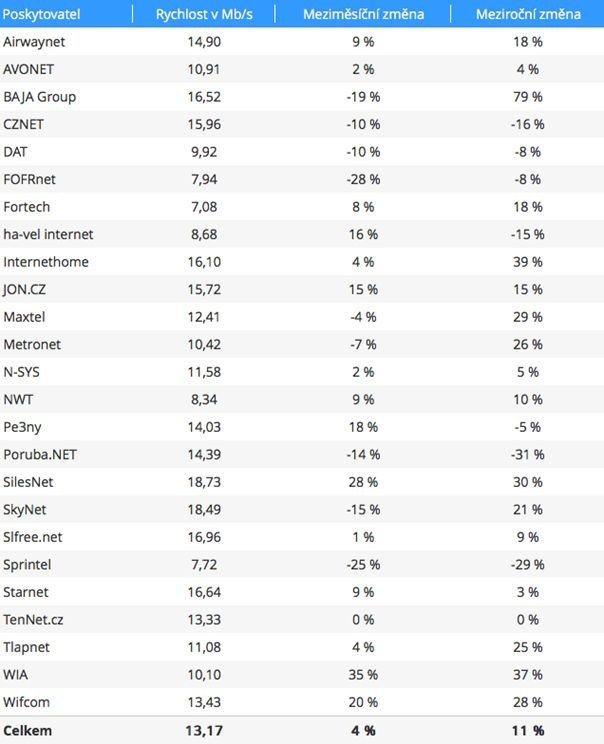 | Poskytovatel | Rychlost v Mb/s | Meziměsíční změna | Meziroční změna |
|---|---|---|---|
| Airwaynet | 14,90 | 9 % | 18 % |
| AVONET | 10,91 | 2 % | 4 % |
| BAJA Group | 16,52 | -19 % | 79 % |
| CZNET | 15,96 | -10 % | -16 % |
| DAT | 9,92 | -10 % | -8 % |
| FOFRnet | 7,94 | -28 % | -8 % |
| Fortech | 7,08 | 8 % | 18 % |
| ha-vel internet | 8,68 | 16 % | -15 % |
| Internethome | 16,10 | 4 % | 39 % |
| JON.CZ | 15,72 | 15 % | 15 % |
| Maxtel | 12,41 | -4 % | 29 % |
| Metronet | 10,42 | -7 % | 26 % |
| N-SYS | 11,58 | 2 % | 5 % |
| NWT | 8,34 | 9 % | 10 % |
| Pe3ny | 14,03 | 18 % | -5 % |
| Poruba.NET | 14,39 | -14 % | -31 % |
| SilesNet | 18,73 | 28 % | 30 % |
| SkyNet | 18,49 | -15 % | 21 % |
| Slfree.net | 16,96 | 1 % | 9 % |
| Sprintel | 7,72 | -25 % | -29 % |
| Starnet | 16,64 | 9 % | 3 % |
| TenNet.cz | 13,33 | 0 % | 0 % |
| Tlapnet | 11,08 | 4 % | 25 % |
| WIA | 10,10 | 35 % | 37 % |
| Wifcom | 13,43 | 20 % | 28 % |
| **Celkem** | **13,17** | **4 %** | **11 %** |